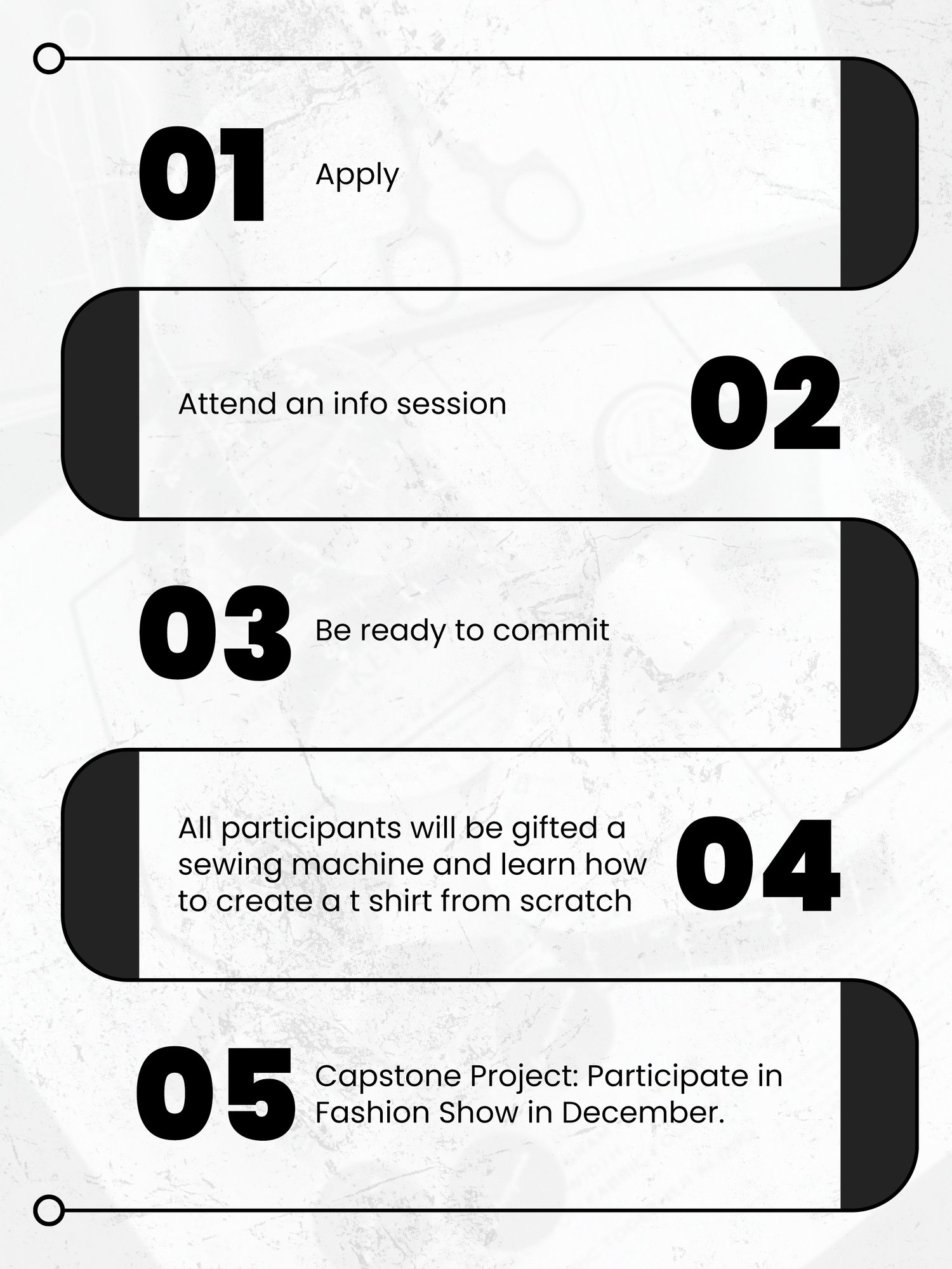 01 Apply

Attend an info session 02

03 Be ready to commit

All participants will be gifted a sewing machine and learn how to create a t shirt from scratch 04

05 Capstone Project: Participate in Fashion Show in December.